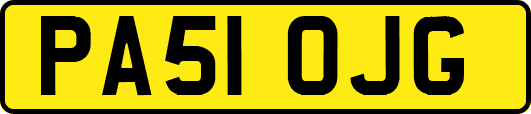 PA51 OJG